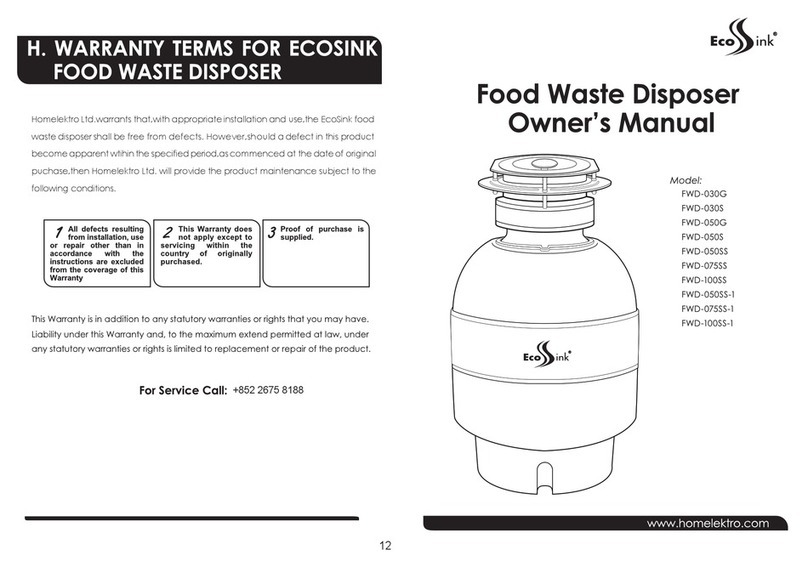 H. WARRANTY TERMS FOR ECOSINK FOOD WASTE DISPOSER

Homelektro Ltd.warrants that,with appropriate installation and use,the EcoSink food waste disposer shall be free from defects. However,should a defect in this product become apparent within the specified period,as commenced at the date of original puchase,then Homelektro Ltd. will provide the product maintenance subject to the following conditions.

1 All defects resulting from installation, use or repair other than in accordance with the instructions are excluded from the coverage of this Warranty

2 This Warranty does not apply except to servicing within the country of originally purchased.

3 Proof of purchase is supplied.

This Warranty is in addition to any statutory warranties or rights that you may have. Liability under this Warranty and, to the maximum extend permitted at law, under any statutory warranties or rights is limited to replacement or repair of the product.

For Service Call: +852 2675 8188

12

EcoSink®

Food Waste Disposer Owner's Manual

Model:
FWD-030G
FWD-030S
FWD-050G
FWD-050S
FWD-050SS
FWD-075SS
FWD-100SS
FWD-050SS-1
FWD-075SS-1
FWD-100SS-1

EcoSink®

www.homelektro.com